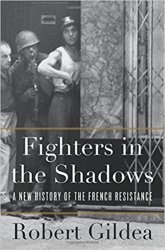 Fighters in the Shadows

A NEW HISTORY OF THE FRENCH RESISTANCE

Robert Gildea